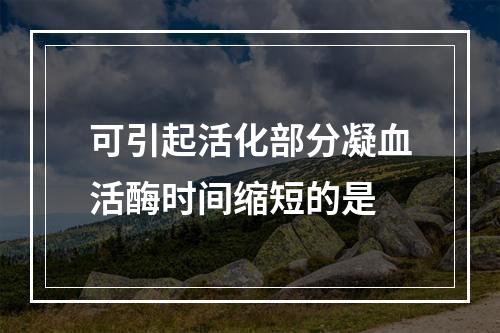 可引起活化部分凝血活酶时间缩短的是